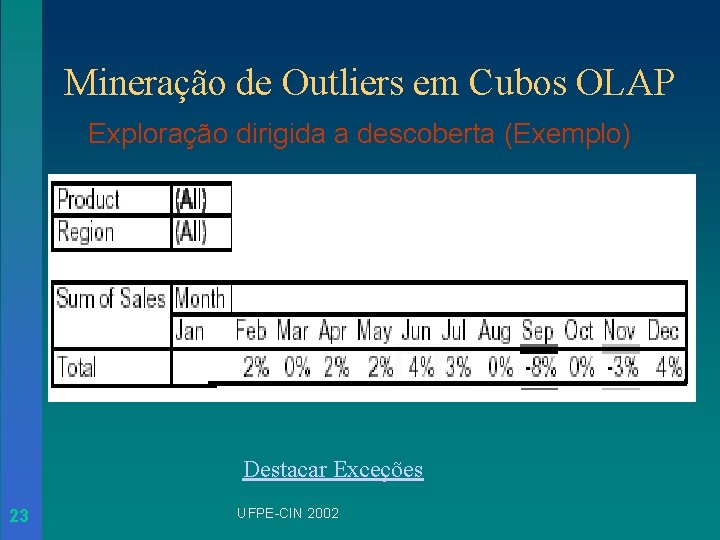 Mineração de Outliers em Cubos OLAP

Exploração dirigida a descoberta (Exemplo)

| Product | (All) |
|---|---|
| Region | (All) |

| Sum of Sales | Month | | | | | | | | | | | |
|---|---|---|---|---|---|---|---|---|---|---|---|---|
| | Jan | Feb | Mar | Apr | May | Jun | Jul | Aug | Sep | Oct | Nov | Dec |
| Total | | 2% | 0% | 2% | 2% | 4% | 3% | 0% | -8% | 0% | -3% | 4% |

Destacar Exceções

23

UFPE-CIN 2002